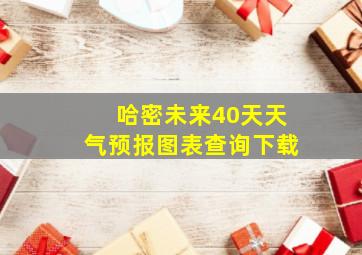 哈密未来40天天气预报图表查询下载